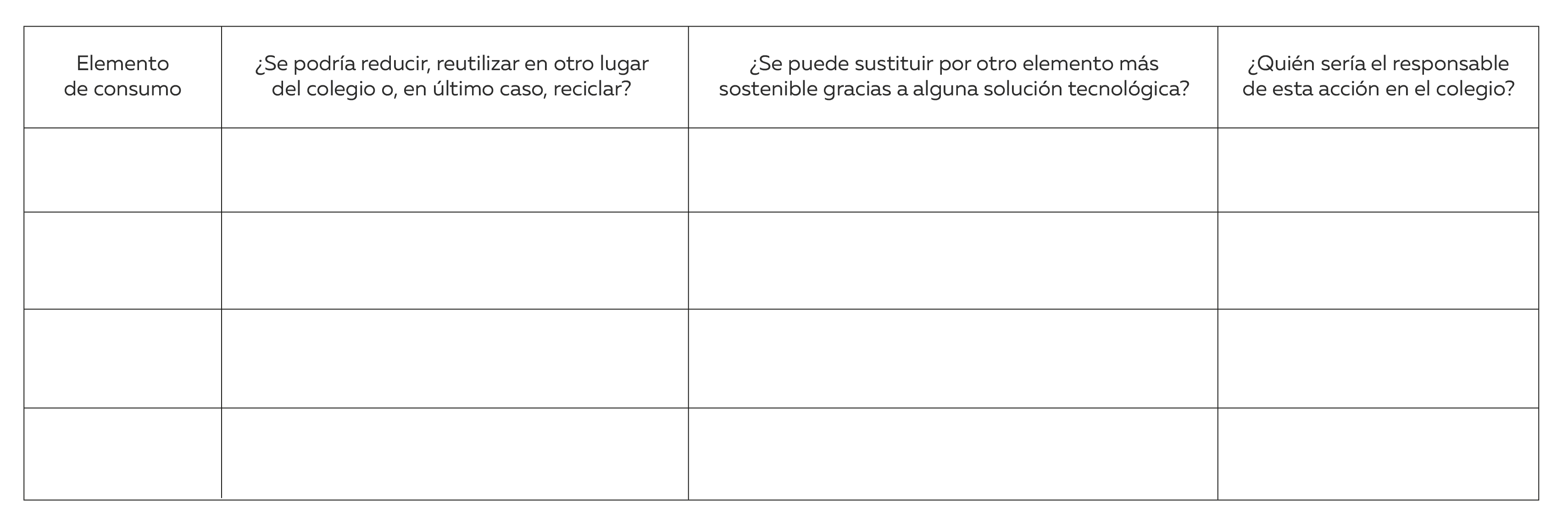 | Elemento de consumo | ¿Se podría reducir, reutilizar en otro lugar del colegio o, en último caso, reciclar? | ¿Se puede sustituir por otro elemento más sostenible gracias a alguna solución tecnológica? | ¿Quién sería el responsable de esta acción en el colegio? |
|---|---|---|---|
| | | | |
| | | | |
| | | | |
| | | | |